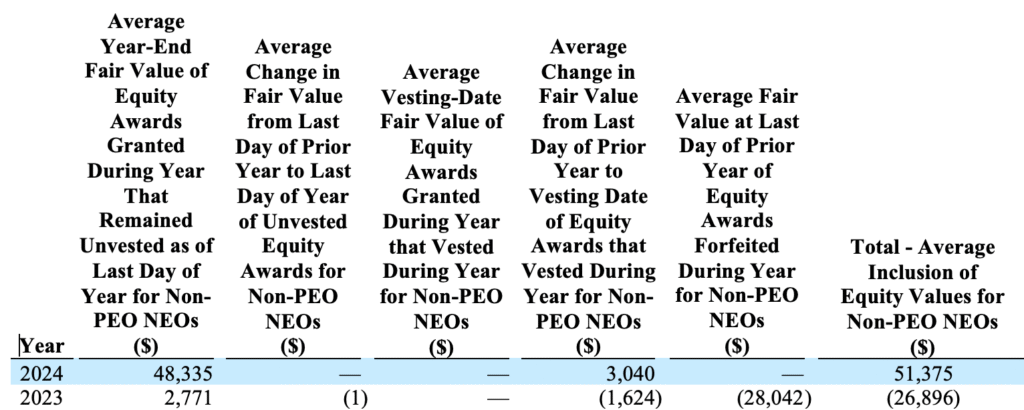 | Year | Average Year-End Fair Value of Equity Awards Granted During Year That Remained Unvested as of Last Day of Year for Non-PEO NEOs ($) | Average Change in Fair Value from Last Day of Prior Year to Last Day of Year of Unvested Equity Awards for Non-PEO NEOs ($) | Average Vesting-Date Fair Value of Equity Awards Granted During Year that Vested During Year for Non-PEO NEOs ($) | Average Change in Fair Value from Last Day of Prior Year to Vesting Date of Equity Awards that Vested During Year for Non-PEO NEOs ($) | Average Fair Value at Last Day of Prior Year of Equity Awards Forfeited During Year for Non-PEO NEOs ($) | Total - Average Inclusion of Equity Values for Non-PEO NEOs ($) |
|---|---|---|---|---|---|---|
| 2024 | 48,335 | — | — | 3,040 | — | 51,375 |
| 2023 | 2,771 | (1) | — | (1,624) | (28,042) | (26,896) |